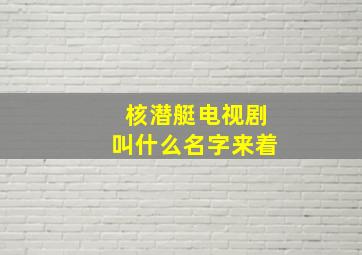 核潜艇电视剧
叫什么名字来着